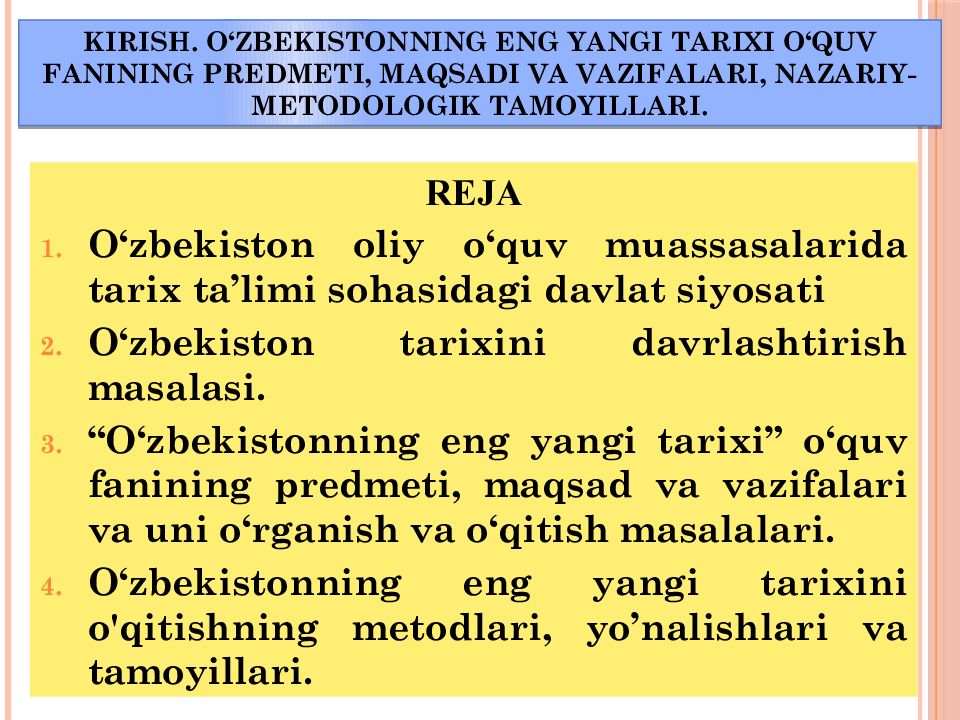 KIRISH. O‘ZBEKISTONNING ENG YANGI TARIXI O‘QUV FANINING PREDMETI, MAQSADI VA VAZIFALARI, NAZARIY-METODOLOGIK TAMOYILLARI.

REJA

1. O‘zbekiston oliy o‘quv muassasalarida tarix ta’limi sohasidagi davlat siyosati
2. O‘zbekiston tarixini davrlashtirish masalasi.
3. “O‘zbekistonning eng yangi tarixi” o‘quv fanining predmeti, maqsad va vazifalari va uni o‘rganish va o‘qitish masalalari.
4. O‘zbekistonning eng yangi tarixini o'qitishning metodlari, yo’nalishlari va tamoyillari.